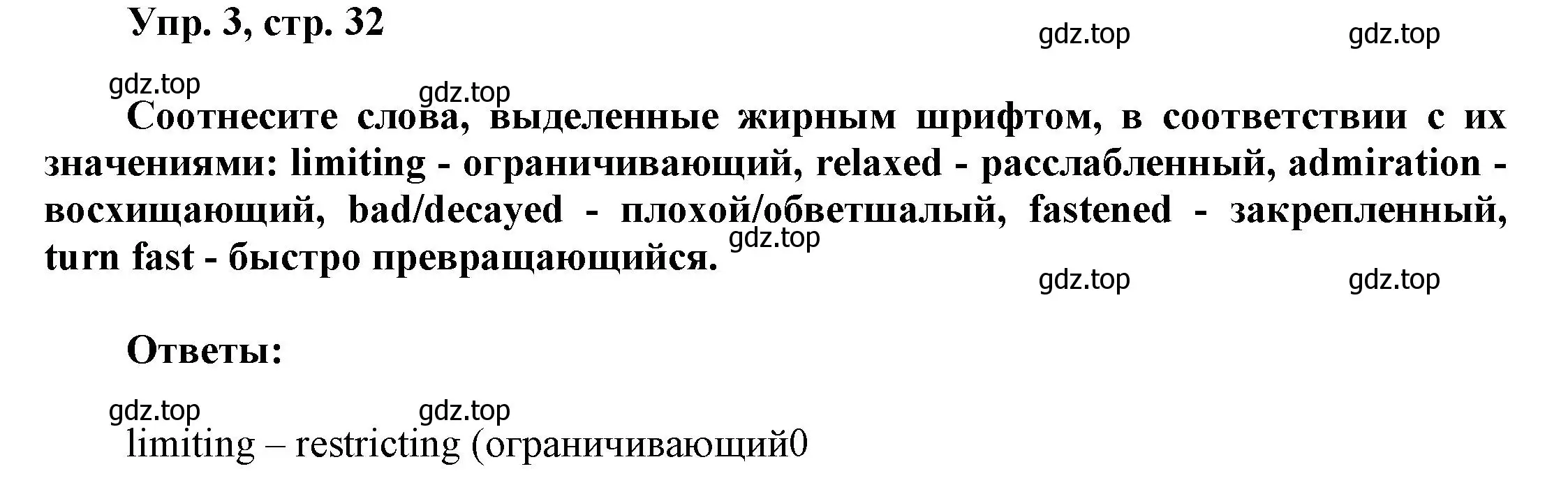 Упр. 3, стр. 32

gdz.top gdz.top

gdz.top gdz.top

Соотнесите слова, выделенные жирным шрифтом, в соответствии с их значениями: limiting - ограничивающий, relaxed - расслабленный, admiration - восхищающий, bad/decayed - плохой/обветшалый, fastened - закрепленный, turn fast - быстро превращающийся.

gdz.top

gdz.top gdz.top

Ответы:

gdz.top gdz.top

limiting – restricting (ограничивающий0